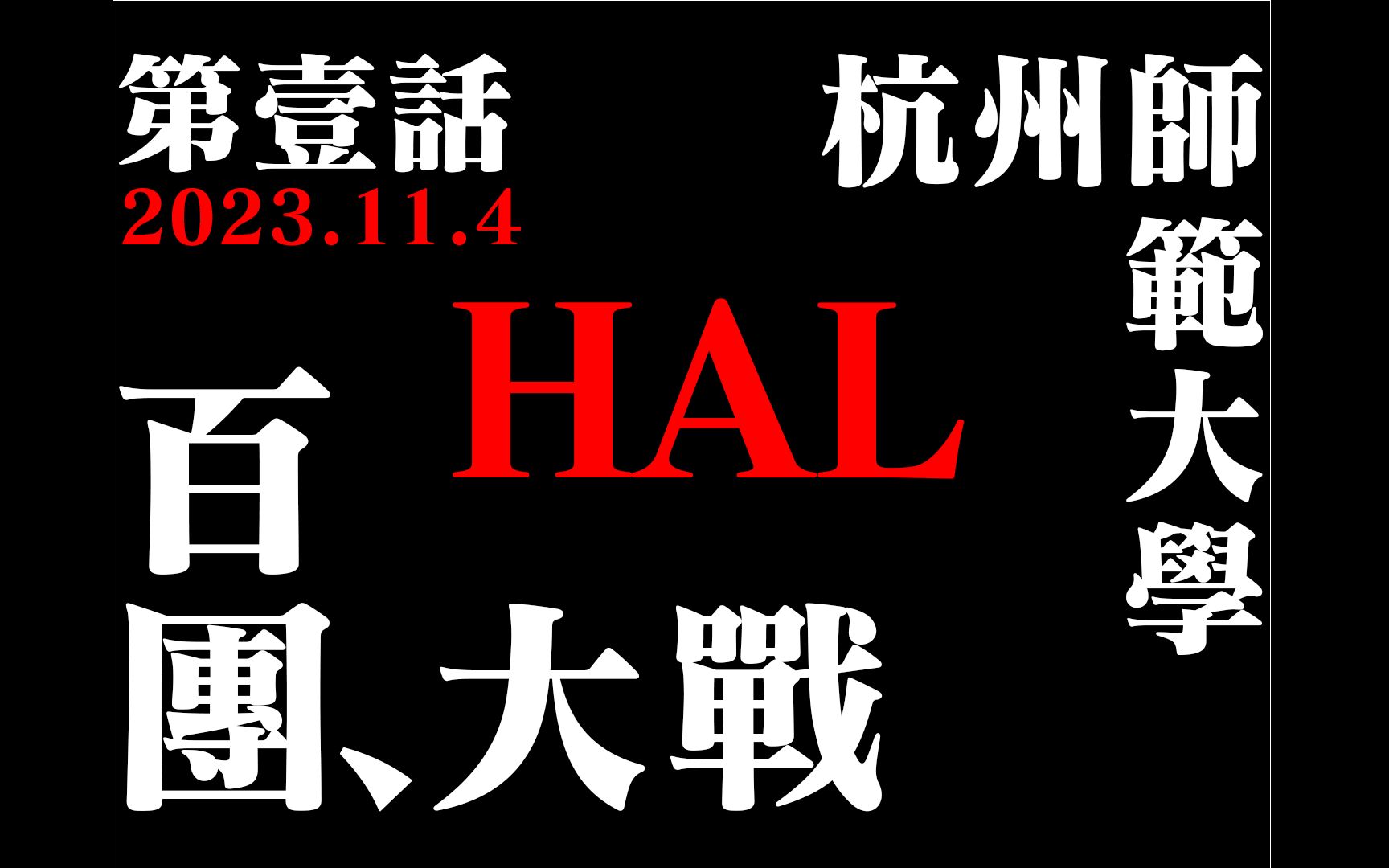 第壹話
2023.11.4

杭州師範大學

HAL

百團、大戰